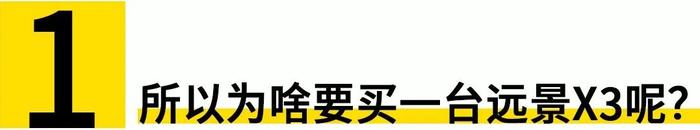 1

所以为啥要买一台远景X3呢?